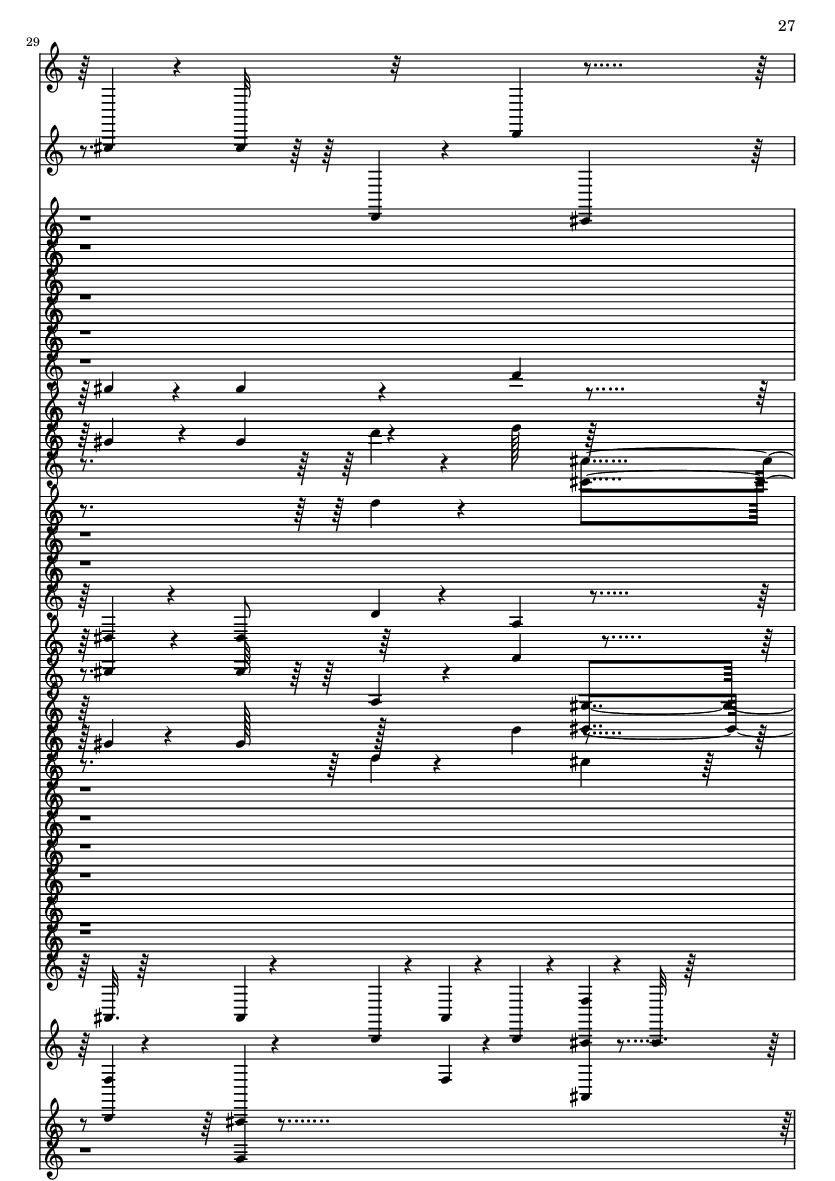 27

29